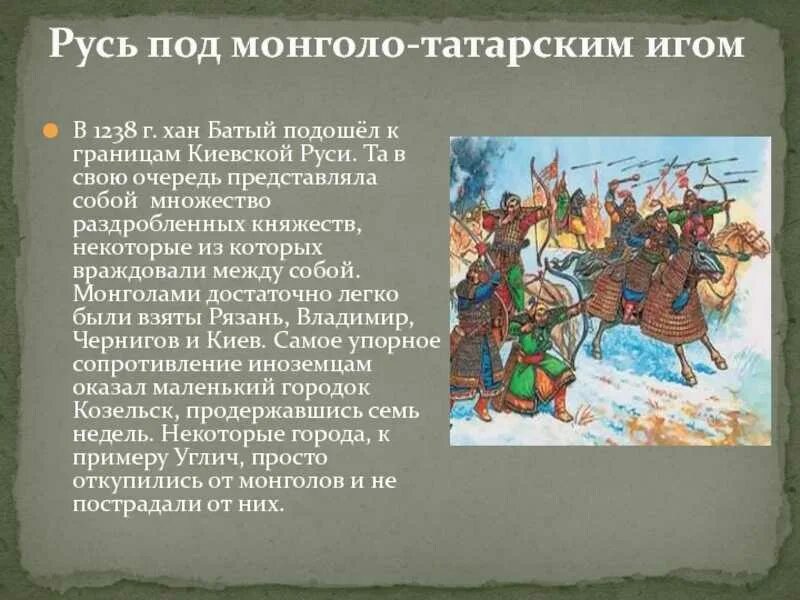 Русь под монголо-татарским игом

В 1238 г. хан Батый подошёл к границам Киевской Руси. Та в свою очередь представляла собой множество раздробленных княжеств, некоторые из которых враждовали между собой. Монголами достаточно легко были взяты Рязань, Владимир, Чернигов и Киев. Самое упорное сопротивление иноземцам оказал маленький городок Козельск, продержавшись семь недель. Некоторые города, к примеру Углич, просто откупились от монголов и не пострадали от них.